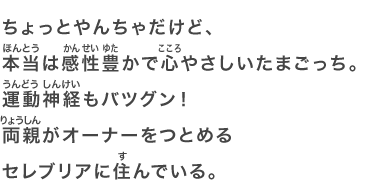 ちょっとやんちゃだけど、

ほんとう　かんせい　ゆた　こころ
本当は感性豊かで心やさしいたまごっち。

うんどう　しんけい
運動神経もバツグン！

りょうしん
両親がオーナーをつとめる

す
セレブリアに住んでいる。